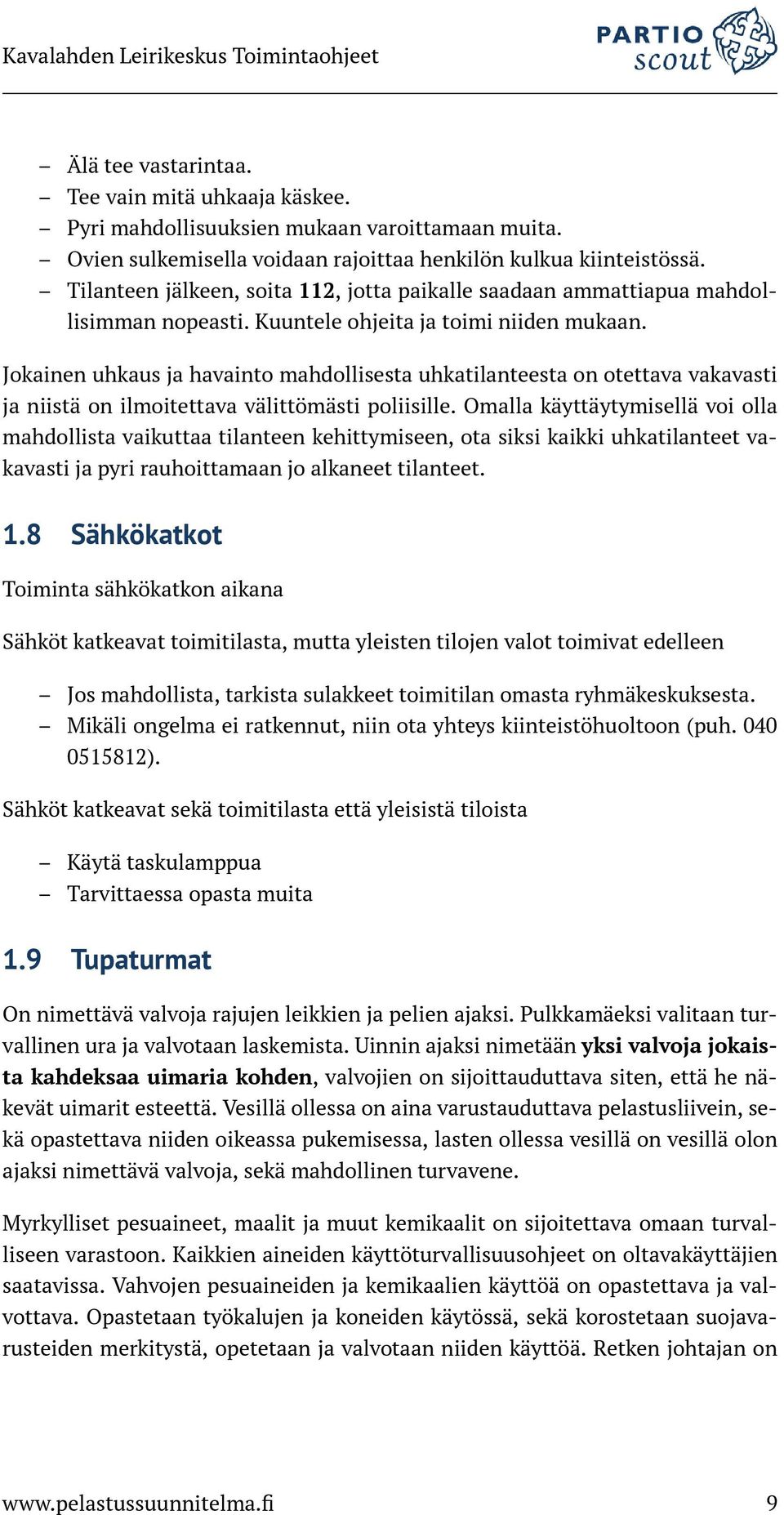 Kavalahden Leirikeskus Toimintaohjeet

PARTIO scout

– Älä tee vastarintaa.
– Tee vain mitä uhkaaja käskee.
– Pyri mahdollisuuksien mukaan varoittamaan muita.
– Ovien sulkemisella voidaan rajoittaa henkilön kulkua kiinteistössä.
– Tilanteen jälkeen, soita 112, jotta paikalle saadaan ammattiapua mahdollisimman nopeasti. Kuuntele ohjeita ja toimi niiden mukaan.

Jokainen uhkaus ja havainto mahdollisesta uhkatilanteesta on otettava vakavasti ja niistä on ilmoitettava välittömästi poliisille. Omalla käyttäytymisellä voi olla mahdollista vaikuttaa tilanteen kehittymiseen, ota siksi kaikki uhkatilanteet vakavasti ja pyri rauhoittamaan jo alkaneet tilanteet.

1.8 Sähkökatkot

Toiminta sähkökatkon aikana

Sähköt katkeavat toimitilasta, mutta yleisten tilojen valot toimivat edelleen

– Jos mahdollista, tarkista sulakkeet toimitilan omasta ryhmäkeskuksesta.
– Mikäli ongelma ei ratkennut, niin ota yhteys kiinteistöhuoltoon (puh. 040 0515812).

Sähköt katkeavat sekä toimitilasta että yleisistä tiloista

– Käytä taskulamppua
– Tarvittaessa opasta muita

1.9 Tupaturmat

On nimettävä valvoja rajujen leikkien ja pelien ajaksi. Pulkkamäeksi valitaan turvallinen ura ja valvotaan laskemista. Uinnin ajaksi nimetään yksi valvoja jokaista kahdeksaa uimaria kohden, valvojien on sijoittauduttava siten, että he näkevät uimarit esteettä. Vesillä ollessa on aina varustauduttava pelastusliivein, sekä opastettava niiden oikeassa pukemisessa, lasten ollessa vesillä on vesillä olon ajaksi nimettävä valvoja, sekä mahdollinen turvavene.

Myrkylliset pesuaineet, maalit ja muut kemikaalit on sijoitettava omaan turvalliseen varastoon. Kaikkien aineiden käyttöturvallisuusohjeet on oltavakäyttäjien saatavissa. Vahvojen pesuaineiden ja kemikaalien käyttöä on opastettava ja valvottava. Opastetaan työkalujen ja koneiden käytössä, sekä korostetaan suojavarusteiden merkitystä, opetetaan ja valvotaan niiden käyttöä. Retken johtajan on

www.pelastussuunnitelma.fi 9